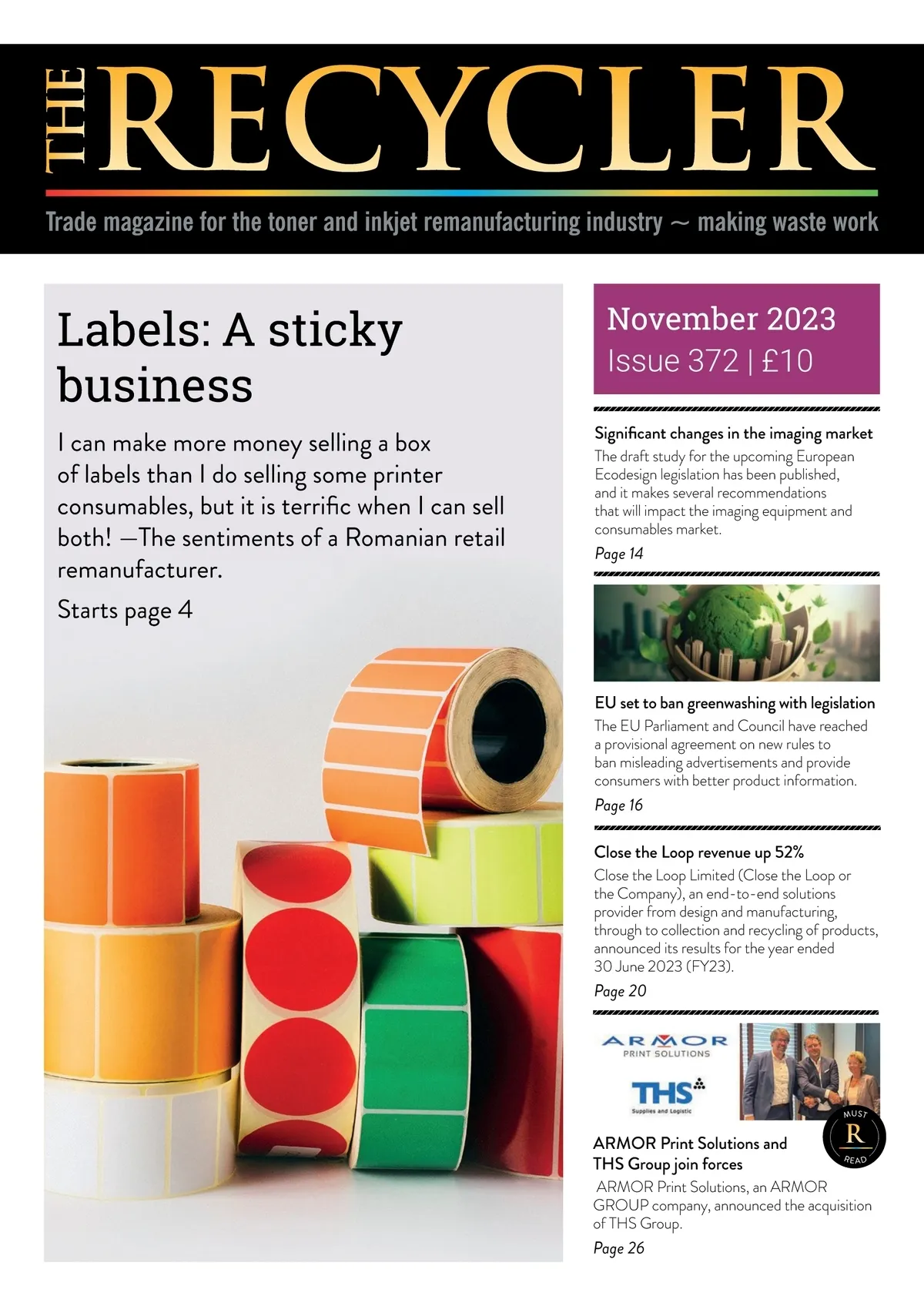 THE RECYCLER

Trade magazine for the toner and inkjet remanufacturing industry ~ making waste work

Labels: A sticky business

I can make more money selling a box of labels than I do selling some printer consumables, but it is terrific when I can sell both! —The sentiments of a Romanian retail remanufacturer.

Starts page 4

November 2023
Issue 372 | £10

Significant changes in the imaging market
The draft study for the upcoming European Ecodesign legislation has been published, and it makes several recommendations that will impact the imaging equipment and consumables market.
Page 14

EU set to ban greenwashing with legislation
The EU Parliament and Council have reached a provisional agreement on new rules to ban misleading advertisements and provide consumers with better product information.
Page 16

Close the Loop revenue up 52%
Close the Loop Limited (Close the Loop or the Company), an end-to-end solutions provider from design and manufacturing, through to collection and recycling of products, announced its results for the year ended 30 June 2023 (FY23).
Page 20

ARMOR PRINT SOLUTIONS

THS Supplies and Logistic

MUST R READ

ARMOR Print Solutions and THS Group join forces
ARMOR Print Solutions, an ARMOR GROUP company, announced the acquisition of THS Group.
Page 26